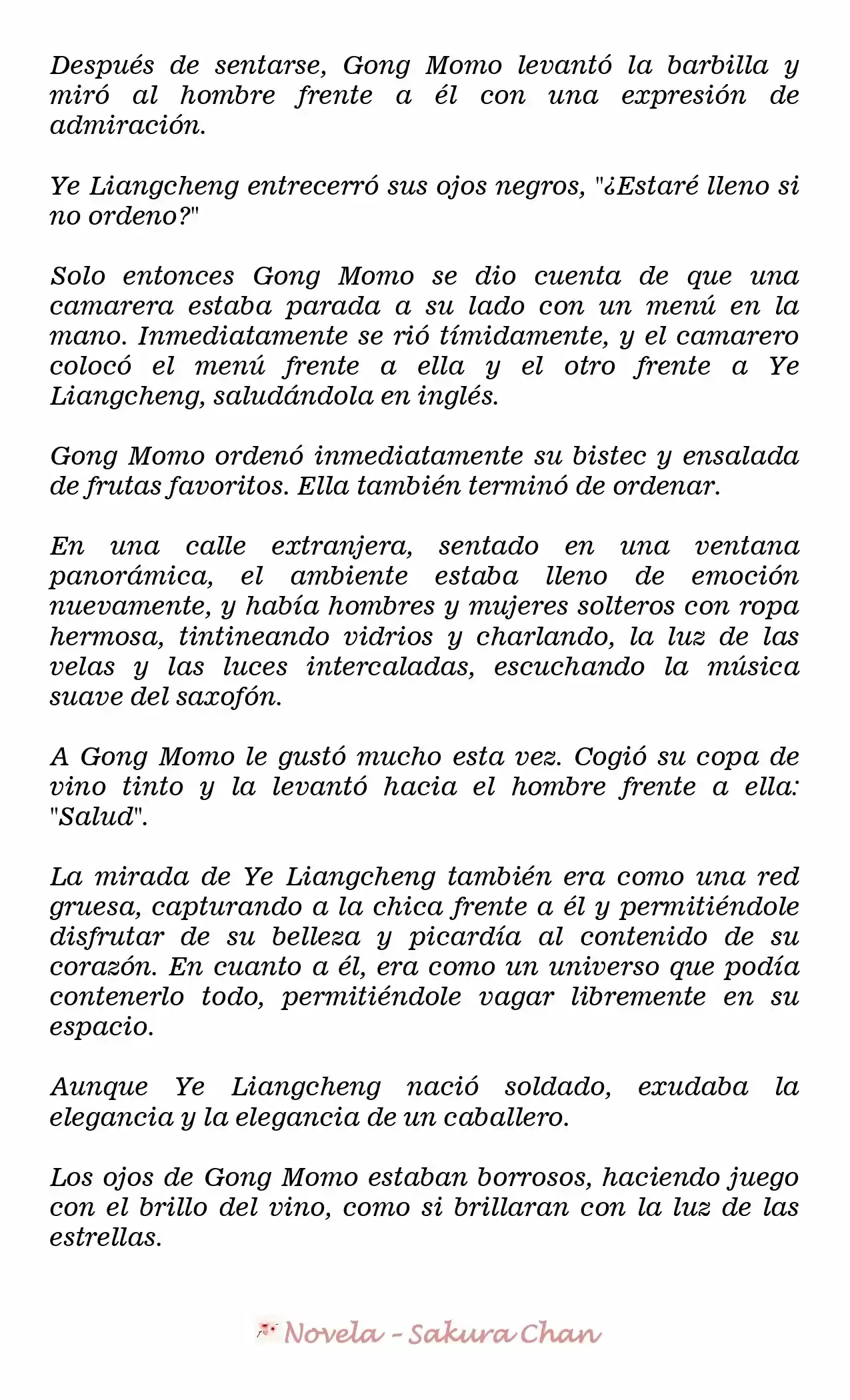 Después de sentarse, Gong Momo levantó la barbilla y miró al hombre frente a él con una expresión de admiración.

Ye Liangcheng entrecerró sus ojos negros, "¿Estaré lleno si no ordeno?"

Solo entonces Gong Momo se dio cuenta de que una camarera estaba parada a su lado con un menú en la mano. Inmediatamente se rió tímidamente, y el camarero colocó el menú frente a ella y el otro frente a Ye Liangcheng, saludándola en inglés.

Gong Momo ordenó inmediatamente su bistec y ensalada de frutas favoritos. Ella también terminó de ordenar.

En una calle extranjera, sentado en una ventana panorámica, el ambiente estaba lleno de emoción nuevamente, y había hombres y mujeres solteros con ropa hermosa, tintineando vidrios y charlando, la luz de las velas y las luces intercaladas, escuchando la música suave del saxofón.

A Gong Momo le gustó mucho esta vez. Cogió su copa de vino tinto y la levantó hacia el hombre frente a ella: "Salud".

La mirada de Ye Liangcheng también era como una red gruesa, capturando a la chica frente a él y permitiéndole disfrutar de su belleza y picardía al contenido de su corazón. En cuanto a él, era como un universo que podía contenerlo todo, permitiéndole vagar libremente en su espacio.

Aunque Ye Liangcheng nació soldado, exudaba la elegancia y la elegancia de un caballero.

Los ojos de Gong Momo estaban borrosos, haciendo juego con el brillo del vino, como si brillaran con la luz de las estrellas.

Novela - Sakura Chan